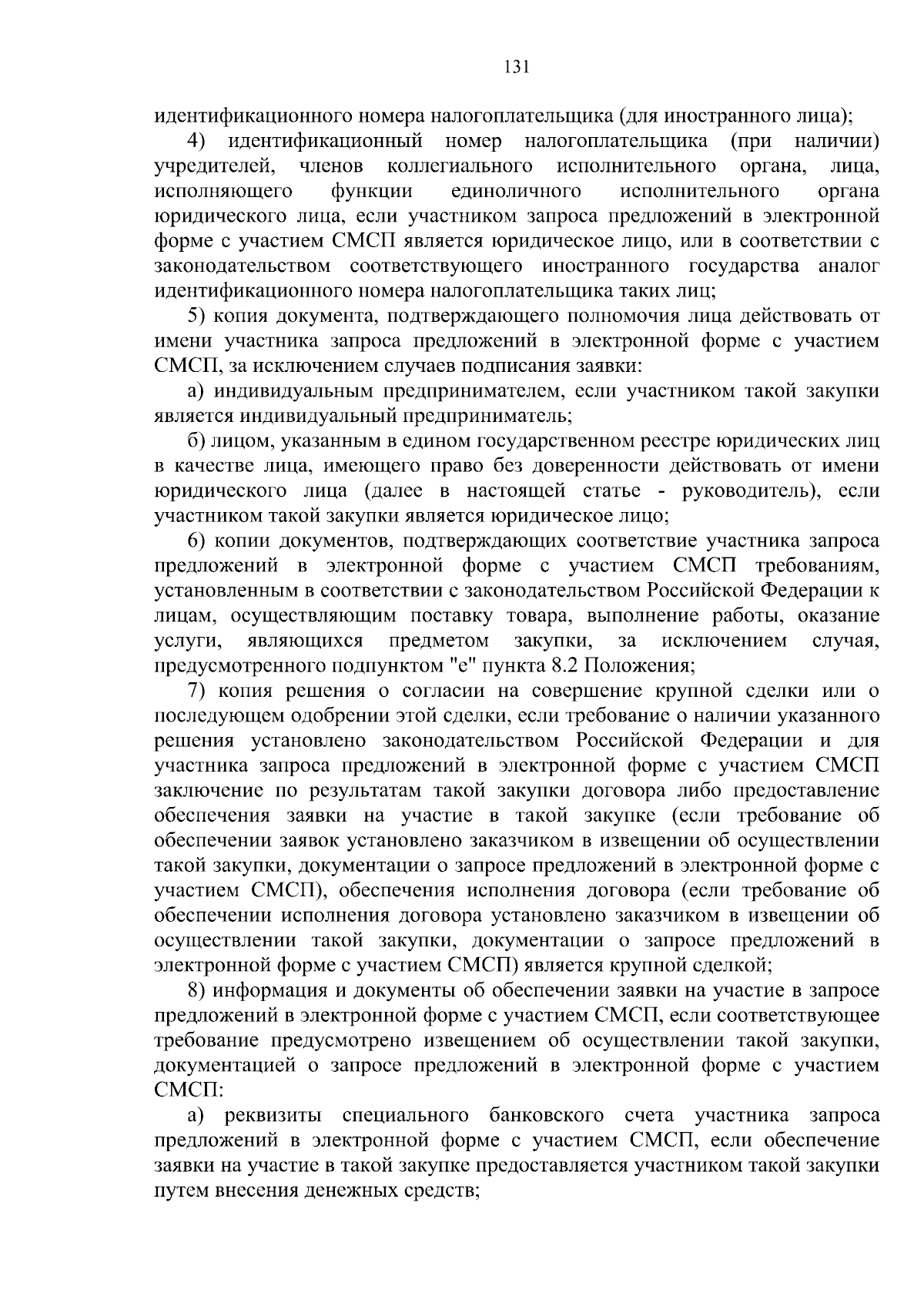 131

идентификационного номера налогоплательщика (для иностранного лица);

4) идентификационный номер налогоплательщика (при наличии) учредителей, членов коллегиального исполнительного органа, лица, исполняющего функции единоличного исполнительного органа юридического лица, если участником запроса предложений в электронной форме с участием СМСП является юридическое лицо, или в соответствии с законодательством соответствующего иностранного государства аналог идентификационного номера налогоплательщика таких лиц;

5) копия документа, подтверждающего полномочия лица действовать от имени участника запроса предложений в электронной форме с участием СМСП, за исключением случаев подписания заявки:

а) индивидуальным предпринимателем, если участником такой закупки является индивидуальный предприниматель;

б) лицом, указанным в едином государственном реестре юридических лиц в качестве лица, имеющего право без доверенности действовать от имени юридического лица (далее в настоящей статье - руководитель), если участником такой закупки является юридическое лицо;

6) копии документов, подтверждающих соответствие участника запроса предложений в электронной форме с участием СМСП требованиям, установленным в соответствии с законодательством Российской Федерации к лицам, осуществляющим поставку товара, выполнение работы, оказание услуги, являющихся предметом закупки, за исключением случая, предусмотренного подпунктом "е" пункта 8.2 Положения;

7) копия решения о согласии на совершение крупной сделки или о последующем одобрении этой сделки, если требование о наличии указанного решения установлено законодательством Российской Федерации и для участника запроса предложений в электронной форме с участием СМСП заключение по результатам такой закупки договора либо предоставление обеспечения заявки на участие в такой закупке (если требование об обеспечении заявок установлено заказчиком в извещении об осуществлении такой закупки, документации о запросе предложений в электронной форме с участием СМСП), обеспечения исполнения договора (если требование об обеспечении исполнения договора установлено заказчиком в извещении об осуществлении такой закупки, документации о запросе предложений в электронной форме с участием СМСП) является крупной сделкой;

8) информация и документы об обеспечении заявки на участие в запросе предложений в электронной форме с участием СМСП, если соответствующее требование предусмотрено извещением об осуществлении такой закупки, документацией о запросе предложений в электронной форме с участием СМСП:

а) реквизиты специального банковского счета участника запроса предложений в электронной форме с участием СМСП, если обеспечение заявки на участие в такой закупке предоставляется участником такой закупки путем внесения денежных средств;